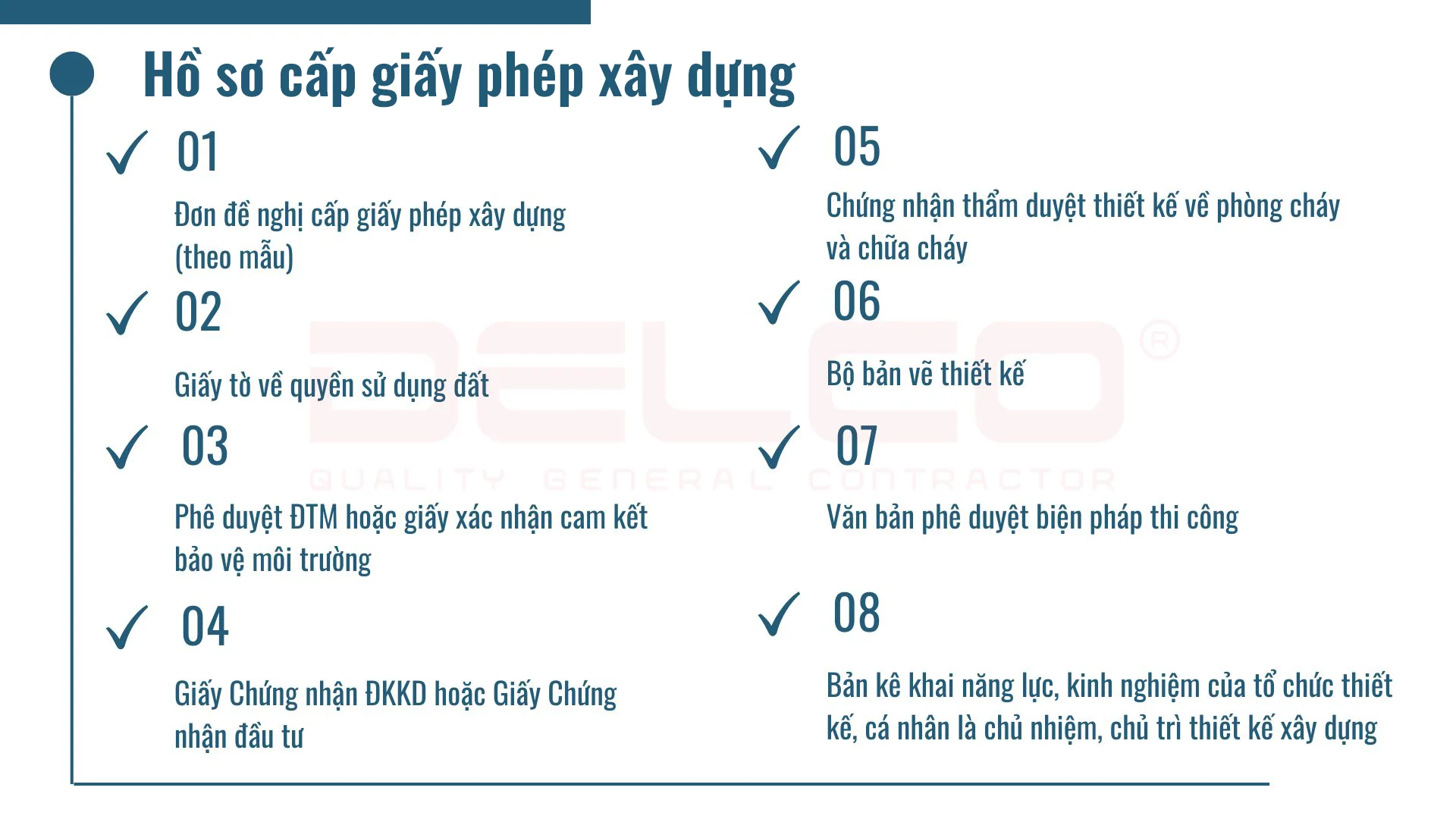 Hồ sơ cấp giấy phép xây dựng

01

Đơn đề nghị cấp giấy phép xây dựng (theo mẫu)

02

Giấy tờ về quyền sử dụng đất

03

Phê duyệt ĐTM hoặc giấy xác nhận cam kết bảo vệ môi trường

04

Giấy Chứng nhận ĐKKD hoặc Giấy Chứng nhận đầu tư

05

Chứng nhận thẩm duyệt thiết kế về phòng cháy và chữa cháy

06

Bộ bản vẽ thiết kế

07

Văn bản phê duyệt biện pháp thi công

08

Bản kê khai năng lực, kinh nghiệm của tổ chức thiết kế, cá nhân là chủ nhiệm, chủ trì thiết kế xây dựng

DELCO®
QUALITY GENERAL CONTRACTOR